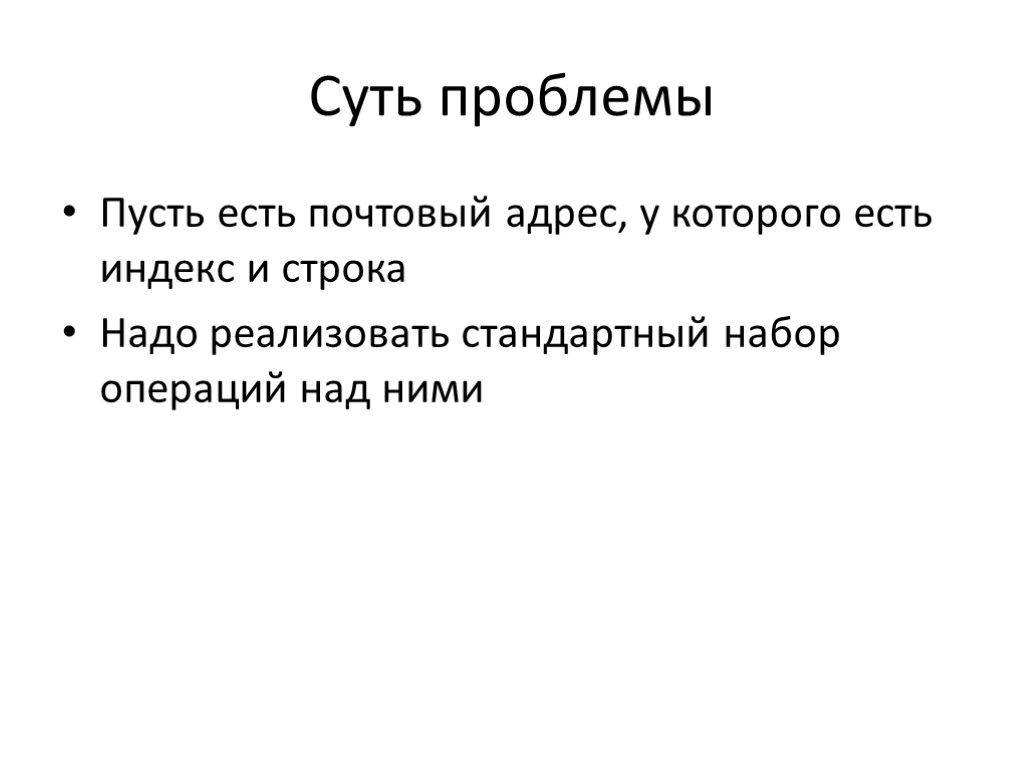 Суть проблемы

• Пусть есть почтовый адрес, у которого есть индекс и строка
• Надо реализовать стандартный набор операций над ними